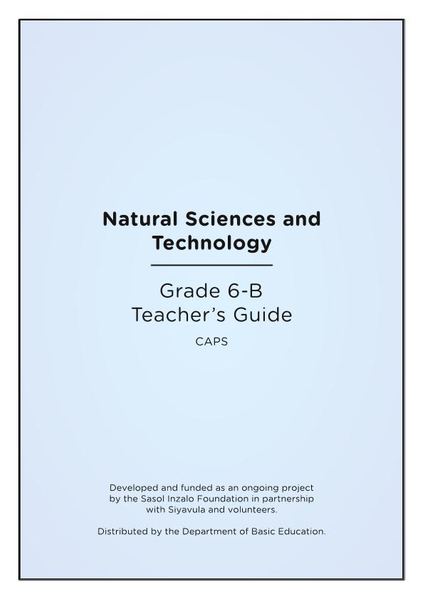 Natural Sciences and Technology

Grade 6-B
Teacher's Guide

CAPS

Developed and funded as an ongoing project by the Sasol Inzalo Foundation in partnership with Siyavula and volunteers.

Distributed by the Department of Basic Education.